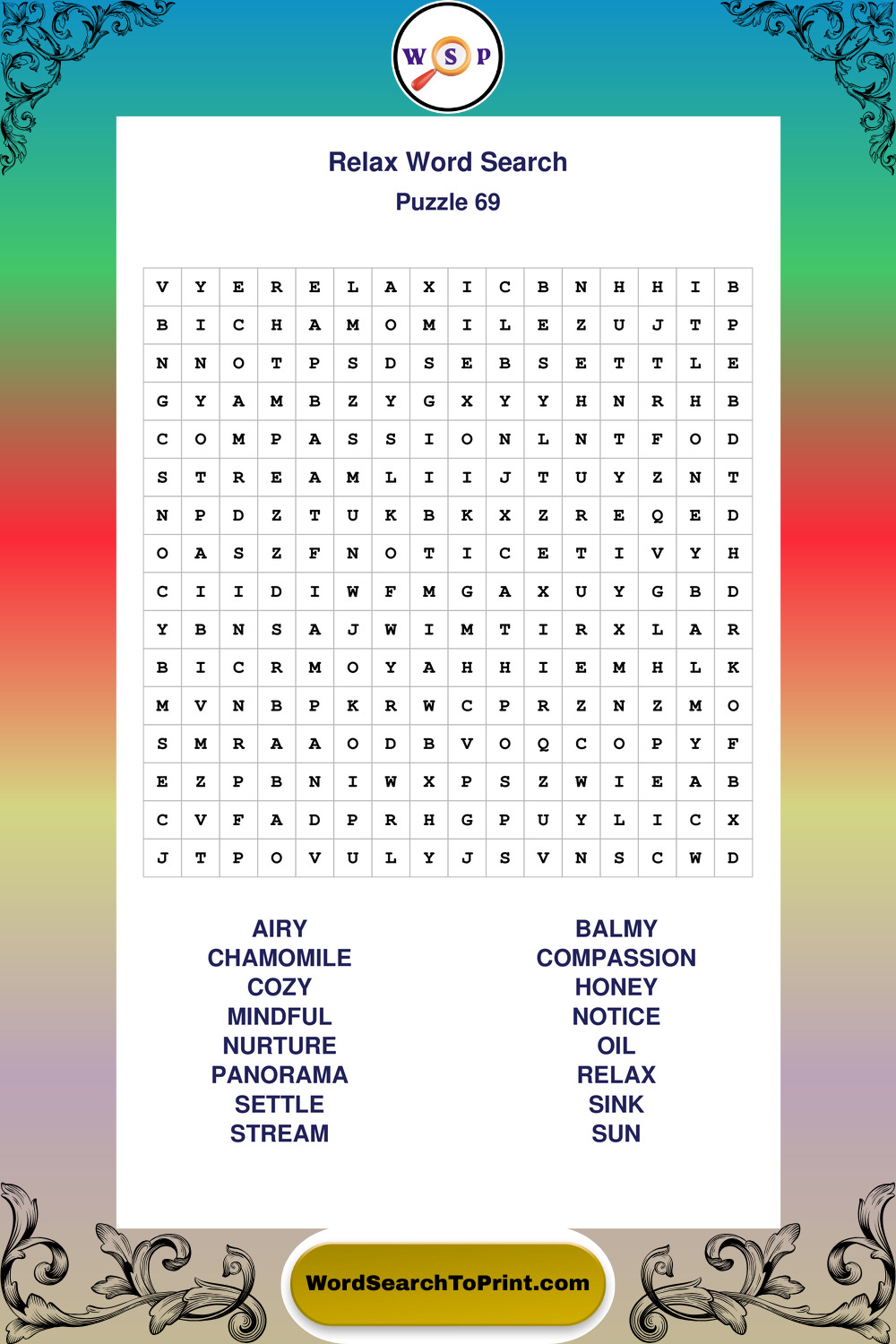 W S P

Relax Word Search
Puzzle 69

| V | Y | E | R | E | L | A | X | I | C | B | N | H | H | I | B |
|---|---|---|---|---|---|---|---|---|---|---|---|---|---|---|---|
| B | I | C | H | A | M | O | M | I | L | E | Z | U | J | T | P |
| N | N | O | T | P | S | D | S | E | B | S | E | T | T | L | E |
| G | Y | A | M | B | Z | Y | G | X | Y | Y | H | N | R | H | B |
| C | O | M | P | A | S | S | I | O | N | L | N | T | F | O | D |
| S | T | R | E | A | M | L | I | I | J | T | U | Y | Z | N | T |
| N | P | D | Z | T | U | K | B | K | X | Z | R | E | Q | E | D |
| O | A | S | Z | F | N | O | T | I | C | E | T | I | V | Y | H |
| C | I | I | D | I | W | F | M | G | A | X | U | Y | G | B | D |
| Y | B | N | S | A | J | W | I | M | T | I | R | X | L | A | R |
| B | I | C | R | M | O | Y | A | H | H | I | E | M | H | L | K |
| M | V | N | B | P | K | R | W | C | P | R | Z | N | Z | M | O |
| S | M | R | A | A | O | D | B | V | O | Q | C | O | P | Y | F |
| E | Z | P | B | N | I | W | X | P | S | Z | W | I | E | A | B |
| C | V | F | A | D | P | R | H | G | P | U | Y | L | I | C | X |
| J | T | P | O | V | U | L | Y | J | S | V | N | S | C | W | D |

AIRY
CHAMOMILE
COZY
MINDFUL
NURTURE
PANORAMA
SETTLE
STREAM

BALMY
COMPASSION
HONEY
NOTICE
OIL
RELAX
SINK
SUN

WordSearchToPrint.com